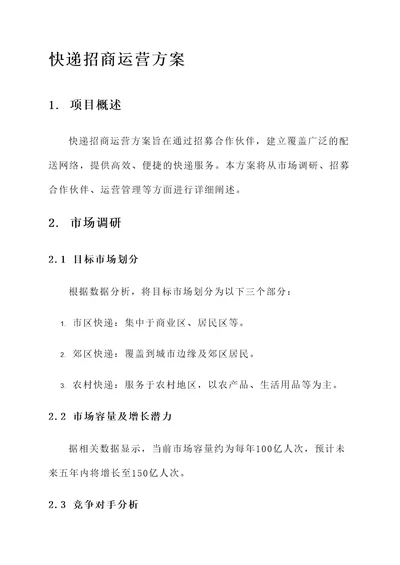 快递招商运营方案

1. 项目概述

快递招商运营方案旨在通过招募合作伙伴，建立覆盖广泛的配送网络，提供高效、便捷的快递服务。本方案将从市场调研、招募合作伙伴、运营管理等方面进行详细阐述。

2. 市场调研

2.1 目标市场划分

根据数据分析，将目标市场划分为以下三个部分：

1. 市区快递：集中于商业区、居民区等。

2. 郊区快递：覆盖到城市边缘及郊区居民。

3. 农村快递：服务于农村地区，以农产品、生活用品等为主。

2.2 市场容量及增长潜力

据相关数据显示，当前市场容量约为每年100亿人次，预计未来五年内将增长至150亿人次。

2.3 竞争对手分析